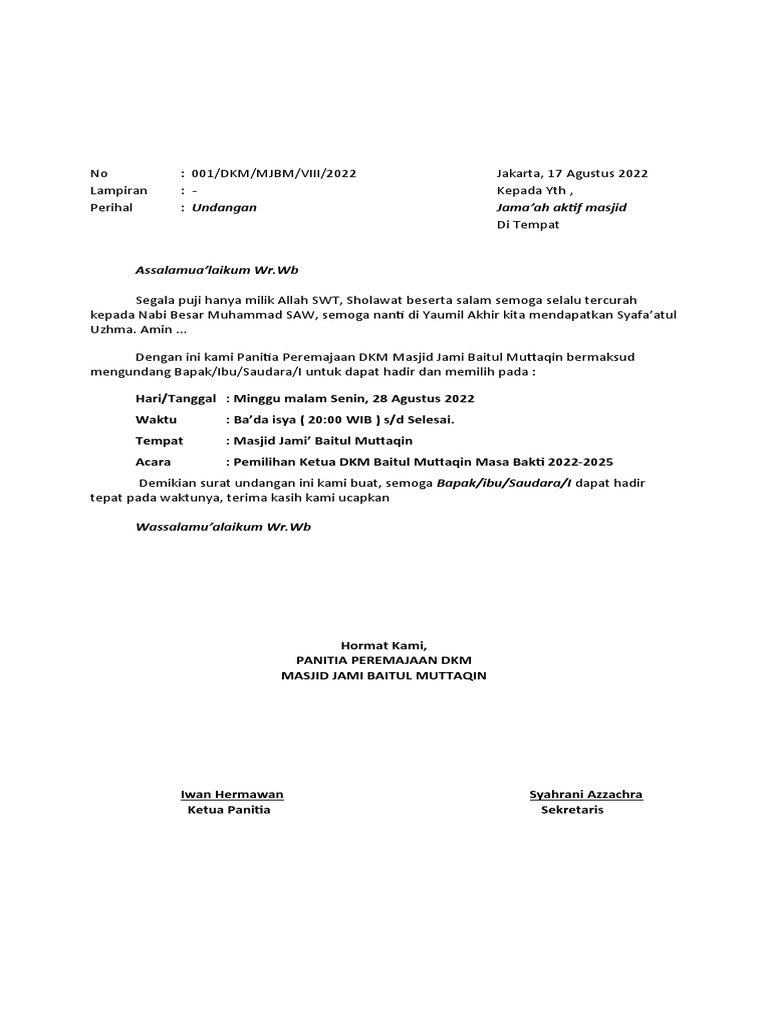 No : 001/DKM/MJBM/VIII/2022
Lampiran : -
Perihal : Undangan

Jakarta, 17 Agustus 2022
Kepada Yth ,
Jama'ah aktif masjid
Di Tempat

Assalamua'laikum Wr.Wb

Segala puji hanya milik Allah SWT, Sholawat beserta salam semoga selalu tercurah kepada Nabi Besar Muhammad SAW, semoga nanti di Yaumil Akhir kita mendapatkan Syafa'atul Uzhma. Amin ...

Dengan ini kami Panitia Peremajaan DKM Masjid Jami Baitul Muttaqin bermaksud mengundang Bapak/Ibu/Saudara/I untuk dapat hadir dan memilih pada :

Hari/Tanggal : Minggu malam Senin, 28 Agustus 2022
Waktu : Ba'da isya ( 20:00 WIB ) s/d Selesai.
Tempat : Masjid Jami' Baitul Muttaqin
Acara : Pemilihan Ketua DKM Baitul Muttaqin Masa Bakti 2022-2025

Demikian surat undangan ini kami buat, semoga Bapak/ibu/Saudara/I dapat hadir tepat pada waktunya, terima kasih kami ucapkan

Wassalamu'alaikum Wr.Wb

Hormat Kami,
PANITIA PEREMAJAAN DKM
MASJID JAMI BAITUL MUTTAQIN

Iwan Hermawan
Ketua Panitia

Syahrani Azzachra
Sekretaris